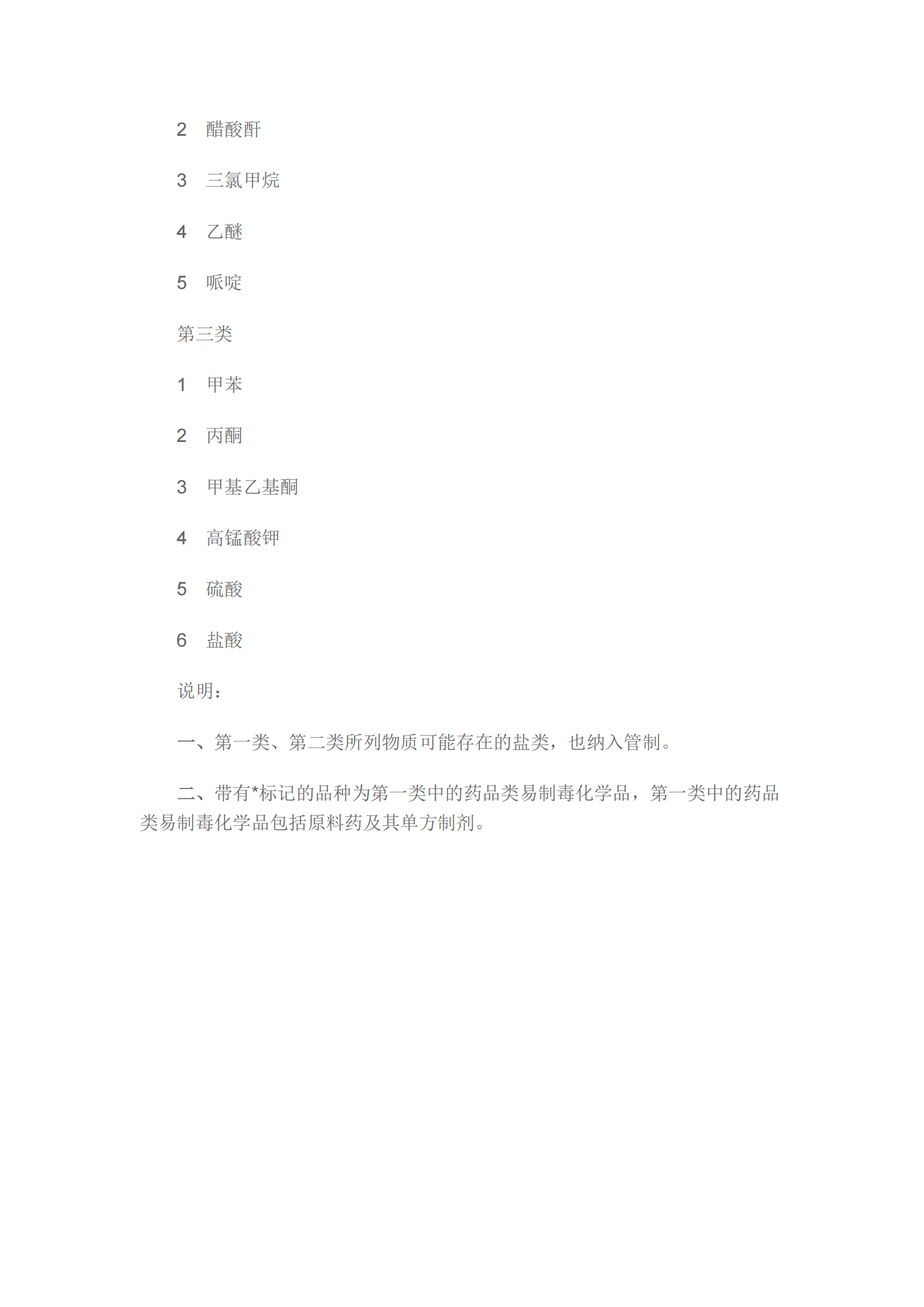 2　醋酸酐

3　三氯甲烷

4　乙醚

5　哌啶

第三类

1　甲苯

2　丙酮

3　甲基乙基酮

4　高锰酸钾

5　硫酸

6　盐酸

说明：

一、第一类、第二类所列物质可能存在的盐类，也纳入管制。

二、带有*标记的品种为第一类中的药品类易制毒化学品，第一类中的药品类易制毒化学品包括原料药及其单方制剂。